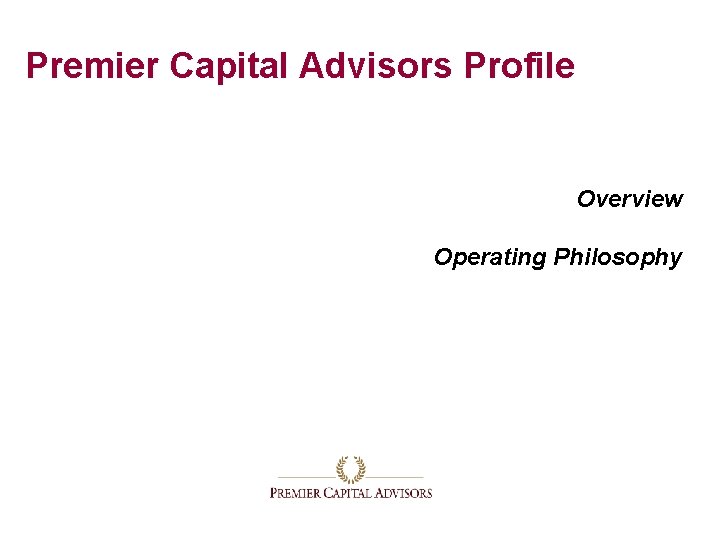 Premier Capital Advisors Profile

Overview

Operating Philosophy

PREMIER CAPITAL ADVISORS